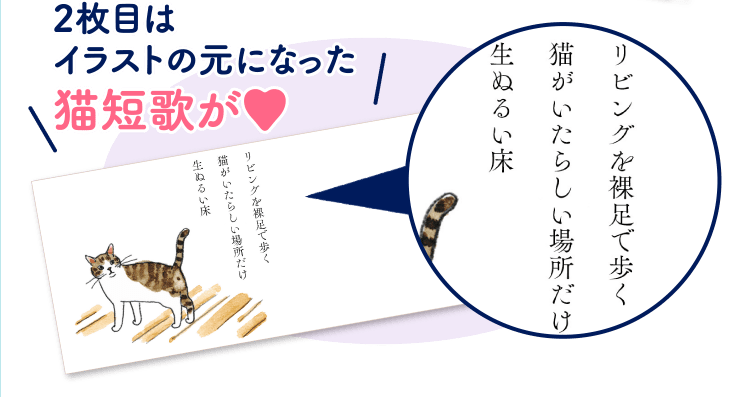 2枚目は
イラストの元になった
猫短歌が♥

リビングを裸足で歩く
猫がいたらしい場所だけ
生ぬるい床

リビングを裸足で歩く
猫がいたらしい場所だけ
生ぬるい床